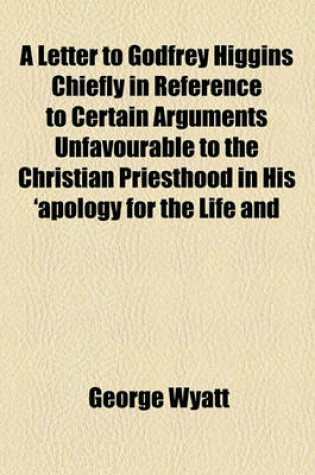 A Letter to Godfrey Higgins Chiefly in Reference to Certain Arguments Unfavourable to the Christian Priesthood in His 'apology for the Life and

George Wyatt